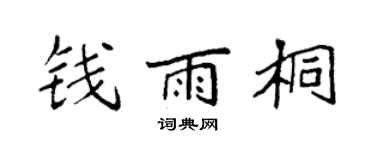 钱雨桐

词典网